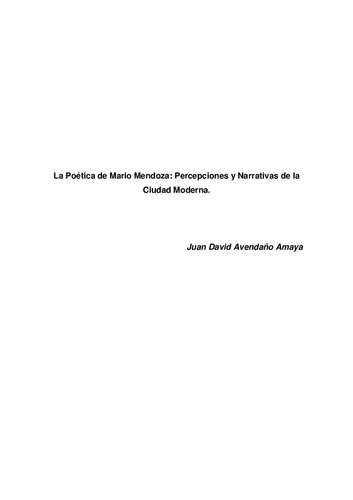 La Poética de Mario Mendoza: Percepciones y Narrativas de la Ciudad Moderna.

Juan David Avendaño Amaya